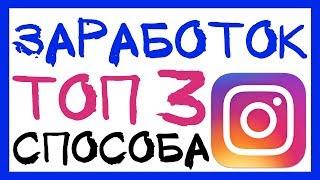 ЗАРАБОТОК
ТОП 3
СПОСОБА